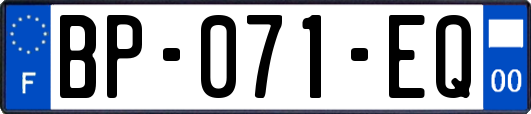 F

BP-071-EQ

00